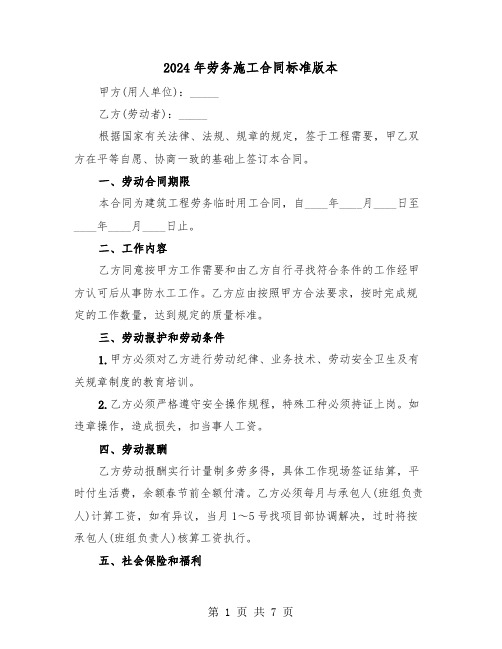 2024年劳务施工合同标准版本

甲方(用人单位)：_____

乙方(劳动者)：_____

根据国家有关法律、法规、规章的规定，签于工程需要，甲乙双方在平等自愿、协商一致的基础上签订本合同。

一、劳动合同期限

本合同为建筑工程劳务临时用工合同，自____年____月____日至____年____月____日止。

二、工作内容

乙方同意按甲方工作需要和由乙方自行寻找符合条件的工作经甲方认可后从事防水工工作。乙方应由按照甲方合法要求，按时完成规定的工作数量，达到规定的质量标准。

三、劳动报护和劳动条件

1.甲方必须对乙方进行劳动纪律、业务技术、劳动安全卫生及有关规章制度的教育培训。

2.乙方必须严格遵守安全操作规程，特殊工种必须持证上岗。如违章操作，造成损失，扣当事人工资。

四、劳动报酬

乙方劳动报酬实行计量制多劳多得，具体工作现场签证结算，平时付生活费，余额春节前全额付清。乙方必须每月与承包人(班组负责人)计算工资，如有异议，当月1～5号找项目部协调解决，过时将按承包人(班组负责人)核算工资执行。

五、社会保险和福利

第 1 页 共 7 页